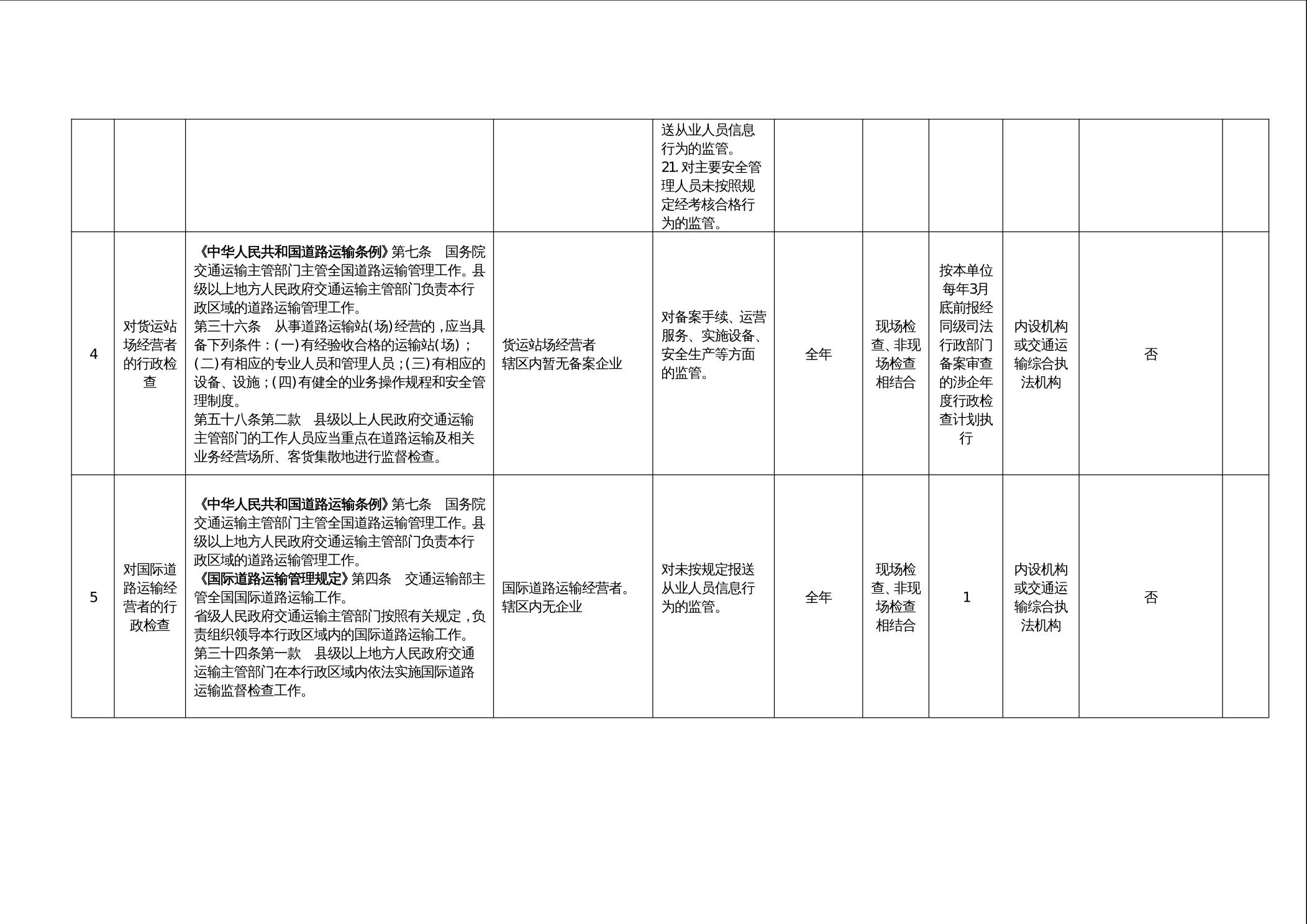 |  |  |  |  |  |  |  |  |  |  |  |
|---|---|---|---|---|---|---|---|---|---|---|
|  |  |  |  | 送从业人员信息行为的监管。<br>21. 对主要安全管理人员未按照规定经考核合格行为的监管。 |  |  |  |  |  |  |
| 4 | 对货运站场经营者的行政检查 | 《中华人民共和国道路运输条例》第七条 国务院交通运输主管部门主管全国道路运输管理工作。县级以上地方人民政府交通运输主管部门负责本行政区域的道路运输管理工作。<br>第三十六条 从事道路运输站(场)经营的，应当具备下列条件：(一)有经验收合格的运输站(场)；(二)有相应的专业人员和管理人员；(三)有相应的设备、设施；(四)有健全的业务操作规程和安全管理制度。<br>第五十八条第二款 县级以上人民政府交通运输主管部门的工作人员应当重点在道路运输及相关业务经营场所、客货集散地进行监督检查。 | 货运站场经营者<br>辖区内暂无备案企业 | 对备案手续、运营服务、实施设备、安全生产等方面的监管。 | 全年 | 现场检查、非现场检查相结合 | 按本单位每年3月底前报经同级司法行政部门备案审查的涉企年度行政检查计划执行 | 内设机构或交通运输综合执法机构 | 否 |  |
| 5 | 对国际道路运输经营者的行政检查 | 《中华人民共和国道路运输条例》第七条 国务院交通运输主管部门主管全国道路运输管理工作。县级以上地方人民政府交通运输主管部门负责本行政区域的道路运输管理工作。<br>《国际道路运输管理规定》第四条 交通运输部主管全国国际道路运输工作。<br>省级人民政府交通运输主管部门按照有关规定，负责组织领导本行政区域内的国际道路运输工作。<br>第三十四条第一款 县级以上地方人民政府交通运输主管部门在本行政区域内依法实施国际道路运输监督检查工作。 | 国际道路运输经营者。<br>辖区内无企业 | 对未按规定报送从业人员信息行为的监管。 | 全年 | 现场检查、非现场检查相结合 | 1 | 内设机构或交通运输综合执法机构 | 否 |  |